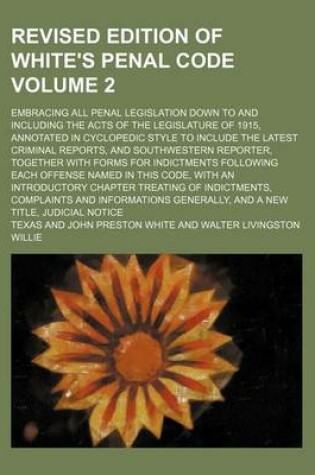 REVISED EDITION OF WHITE'S PENAL CODE VOLUME 2

EMBRACING ALL PENAL LEGISLATION DOWN TO AND INCLUDING THE ACTS OF THE LEGISLATURE OF 1915, ANNOTATED IN CYCLOPEDIC STYLE TO INCLUDE THE LATEST CRIMINAL REPORTS, AND SOUTHWESTERN REPORTER, TOGETHER WITH FORMS FOR INDICTMENTS FOLLOWING EACH OFFENSE NAMED IN THIS CODE, WITH AN INTRODUCTORY CHAPTER TREATING OF INDICTMENTS, COMPLAINTS AND INFORMATIONS GENERALLY, AND A NEW TITLE, JUDICIAL NOTICE

TEXAS AND JOHN PRESTON WHITE AND WALTER LIVINGSTON WILLIE